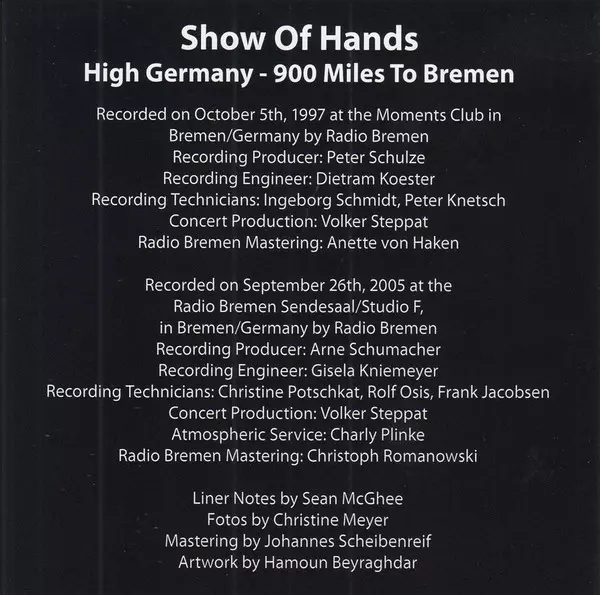 Show Of Hands
High Germany - 900 Miles To Bremen

Recorded on October 5th, 1997 at the Moments Club in
Bremen/Germany by Radio Bremen
Recording Producer: Peter Schulze
Recording Engineer: Dietram Koester
Recording Technicians: Ingeborg Schmidt, Peter Knetsch
Concert Production: Volker Steppat
Radio Bremen Mastering: Anette von Haken

Recorded on September 26th, 2005 at the
Radio Bremen Sendesaal/Studio F,
in Bremen/Germany by Radio Bremen
Recording Producer: Arne Schumacher
Recording Engineer: Gisela Kniemeyer
Recording Technicians: Christine Potschkat, Rolf Osis, Frank Jacobsen
Concert Production: Volker Steppat
Atmospheric Service: Charly Plinke
Radio Bremen Mastering: Christoph Romanowski

Liner Notes by Sean McGhee
Fotos by Christine Meyer
Mastering by Johannes Scheibenreif
Artwork by Hamoun Beyraghdar